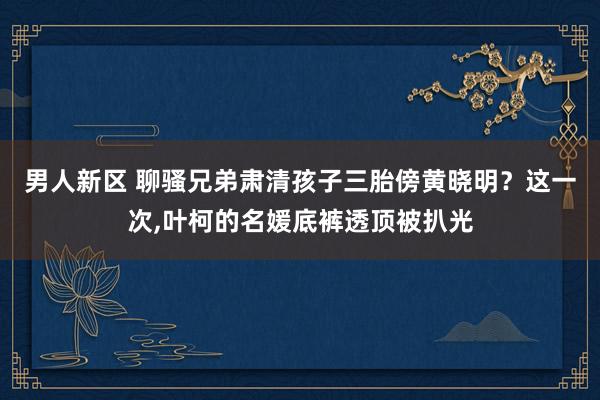 男人新区 聊骚兄弟肃清孩子三胎傍黄晓明？这一次,叶柯的名媛底裤透顶被扒光